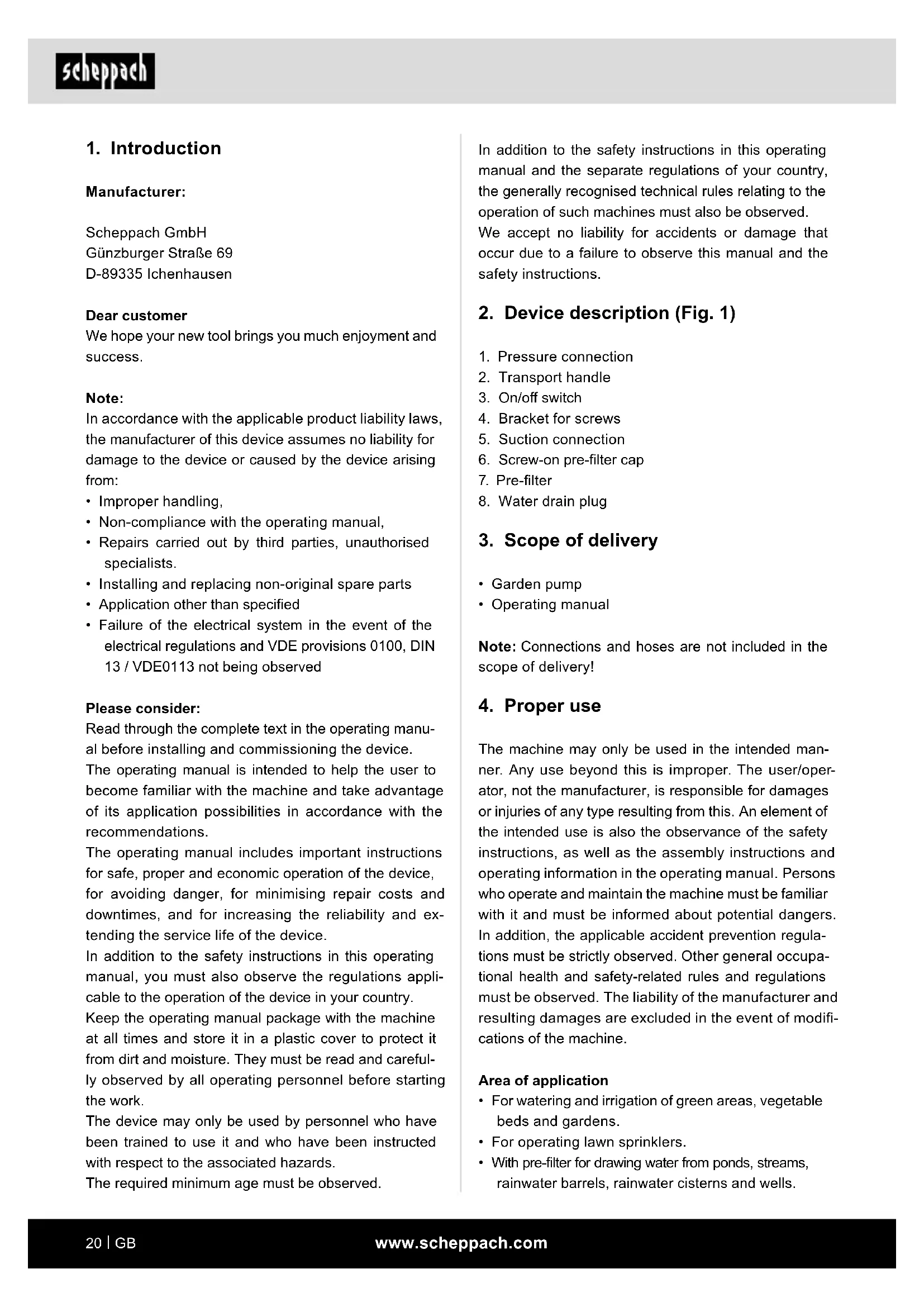 scheppach

1. Introduction

Manufacturer:

Scheppach GmbH
Günzburger Straße 69
D-89335 Ichenhausen

Dear customer
We hope your new tool brings you much enjoyment and success.

Note:
In accordance with the applicable product liability laws, the manufacturer of this device assumes no liability for damage to the device or caused by the device arising from:
• Improper handling,
• Non-compliance with the operating manual,
• Repairs carried out by third parties, unauthorised specialists.
• Installing and replacing non-original spare parts
• Application other than specified
• Failure of the electrical system in the event of the electrical regulations and VDE provisions 0100, DIN 13 / VDE0113 not being observed

Please consider:
Read through the complete text in the operating manual before installing and commissioning the device.
The operating manual is intended to help the user to become familiar with the machine and take advantage of its application possibilities in accordance with the recommendations.
The operating manual includes important instructions for safe, proper and economic operation of the device, for avoiding danger, for minimising repair costs and downtimes, and for increasing the reliability and extending the service life of the device.
In addition to the safety instructions in this operating manual, you must also observe the regulations applicable to the operation of the device in your country.
Keep the operating manual package with the machine at all times and store it in a plastic cover to protect it from dirt and moisture. They must be read and carefully observed by all operating personnel before starting the work.
The device may only be used by personnel who have been trained to use it and who have been instructed with respect to the associated hazards.
The required minimum age must be observed.

In addition to the safety instructions in this operating manual and the separate regulations of your country, the generally recognised technical rules relating to the operation of such machines must also be observed.
We accept no liability for accidents or damage that occur due to a failure to observe this manual and the safety instructions.

2. Device description (Fig. 1)

1. Pressure connection
2. Transport handle
3. On/off switch
4. Bracket for screws
5. Suction connection
6. Screw-on pre-filter cap
7. Pre-filter
8. Water drain plug

3. Scope of delivery

• Garden pump
• Operating manual

Note: Connections and hoses are not included in the scope of delivery!

4. Proper use

The machine may only be used in the intended manner. Any use beyond this is improper. The user/operator, not the manufacturer, is responsible for damages or injuries of any type resulting from this. An element of the intended use is also the observance of the safety instructions, as well as the assembly instructions and operating information in the operating manual. Persons who operate and maintain the machine must be familiar with it and must be informed about potential dangers. In addition, the applicable accident prevention regulations must be strictly observed. Other general occupational health and safety-related rules and regulations must be observed. The liability of the manufacturer and resulting damages are excluded in the event of modifications of the machine.

Area of application
• For watering and irrigation of green areas, vegetable beds and gardens.
• For operating lawn sprinklers.
• With pre-filter for drawing water from ponds, streams, rainwater barrels, rainwater cisterns and wells.

20 | GB www.scheppach.com